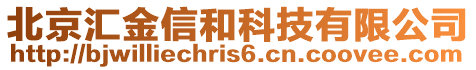 北京汇金信和科技有限公司
http://bjwilliechris6.cn.coovee.com